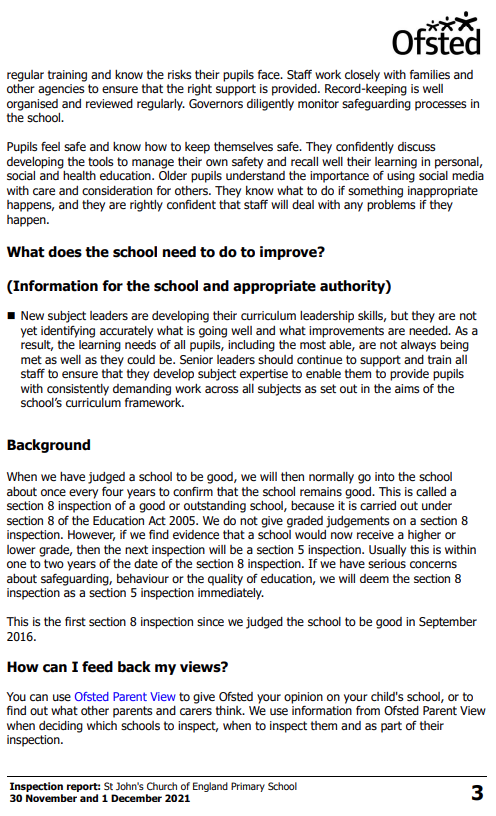 Ofsted

regular training and know the risks their pupils face. Staff work closely with families and other agencies to ensure that the right support is provided. Record-keeping is well organised and reviewed regularly. Governors diligently monitor safeguarding processes in the school.

Pupils feel safe and know how to keep themselves safe. They confidently discuss developing the tools to manage their own safety and recall well their learning in personal, social and health education. Older pupils understand the importance of using social media with care and consideration for others. They know what to do if something inappropriate happens, and they are rightly confident that staff will deal with any problems if they happen.

What does the school need to do to improve?

(Information for the school and appropriate authority)

■ New subject leaders are developing their curriculum leadership skills, but they are not yet identifying accurately what is going well and what improvements are needed. As a result, the learning needs of all pupils, including the most able, are not always being met as well as they could be. Senior leaders should continue to support and train all staff to ensure that they develop subject expertise to enable them to provide pupils with consistently demanding work across all subjects as set out in the aims of the school's curriculum framework.

Background

When we have judged a school to be good, we will then normally go into the school about once every four years to confirm that the school remains good. This is called a section 8 inspection of a good or outstanding school, because it is carried out under section 8 of the Education Act 2005. We do not give graded judgements on a section 8 inspection. However, if we find evidence that a school would now receive a higher or lower grade, then the next inspection will be a section 5 inspection. Usually this is within one to two years of the date of the section 8 inspection. If we have serious concerns about safeguarding, behaviour or the quality of education, we will deem the section 8 inspection as a section 5 inspection immediately.

This is the first section 8 inspection since we judged the school to be good in September 2016.

How can I feed back my views?

You can use Ofsted Parent View to give Ofsted your opinion on your child's school, or to find out what other parents and carers think. We use information from Ofsted Parent View when deciding which schools to inspect, when to inspect them and as part of their inspection.

Inspection report: St John's Church of England Primary School
30 November and 1 December 2021

3